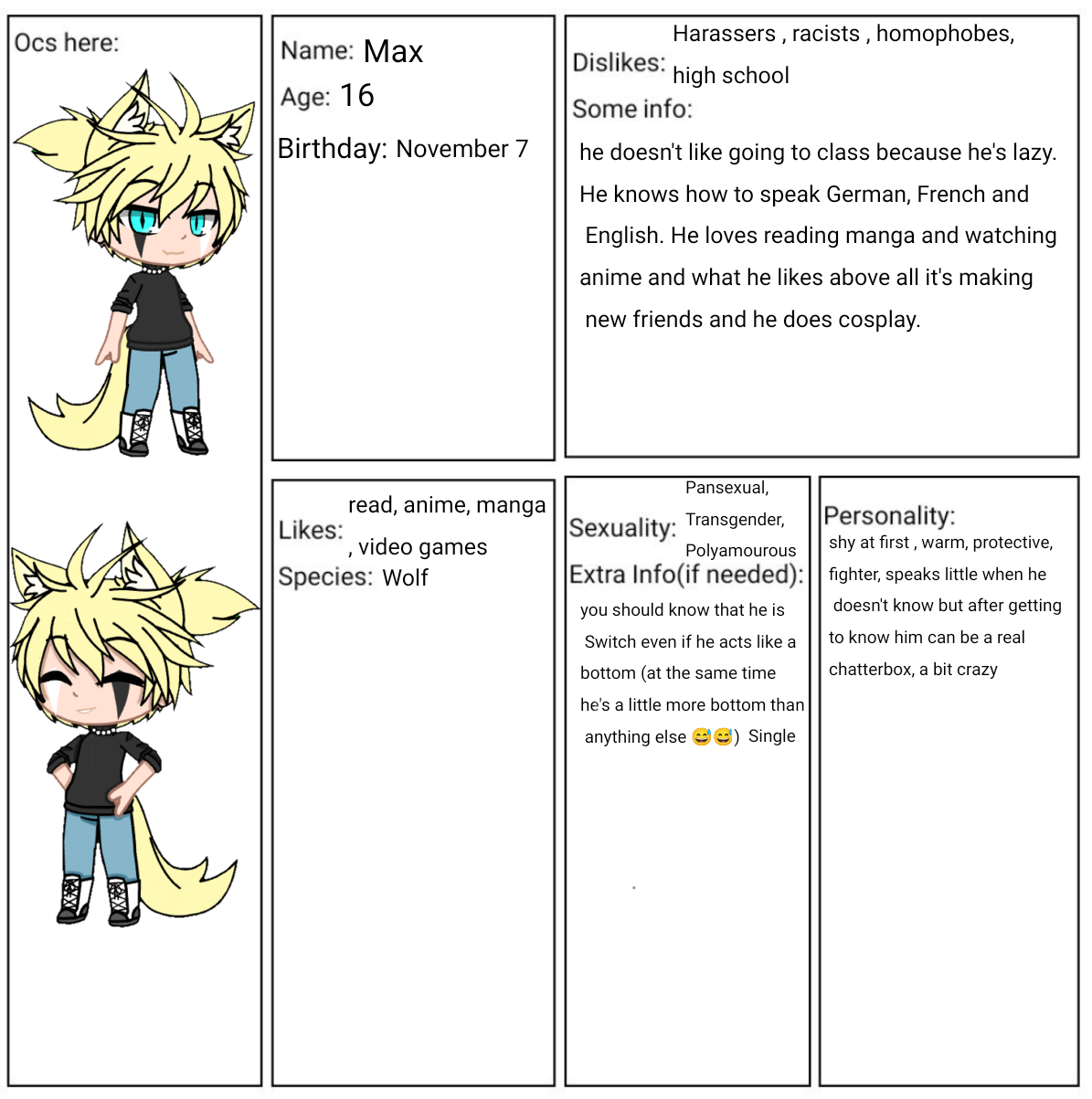 Ocs here:

Name: Max
Age: 16
Birthday: November 7

Dislikes: Harassers , racists , homophobes, high school
Some info:
he doesn't like going to class because he's lazy. He knows how to speak German, French and English. He loves reading manga and watching anime and what he likes above all it's making new friends and he does cosplay.

Likes: read, anime, manga , video games
Species: Wolf

Sexuality: Pansexual, Transgender, Polyamourous
Extra Info(if needed):
you should know that he is Switch even if he acts like a bottom (at the same time he's a little more bottom than anything else 😅😅) Single

Personality:
shy at first , warm, protective, fighter, speaks little when he doesn't know but after getting to know him can be a real chatterbox, a bit crazy